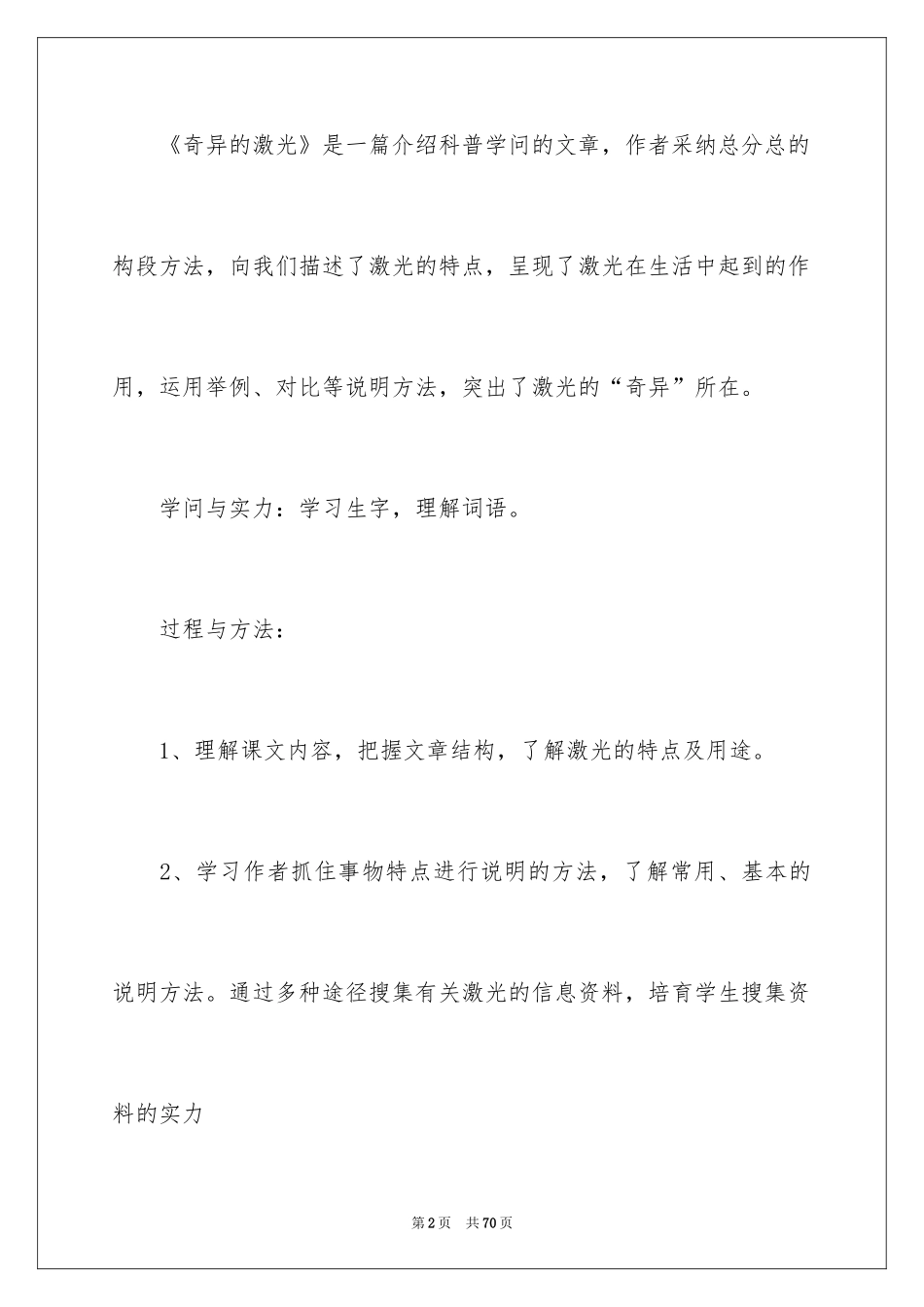 《奇异的激光》是一篇介绍科普学问的文章，作者采纳总分总的构段方法，向我们描述了激光的特点，呈现了激光在生活中起到的作用，运用举例、对比等说明方法，突出了激光的“奇异”所在。

学问与实力：学习生字，理解词语。

过程与方法：

1、理解课文内容，把握文章结构，了解激光的特点及用途。

2、学习作者抓住事物特点进行说明的方法，了解常用、基本的说明方法。通过多种途径搜集有关激光的信息资料，培育学生搜集资料的实力

第2页 共70页